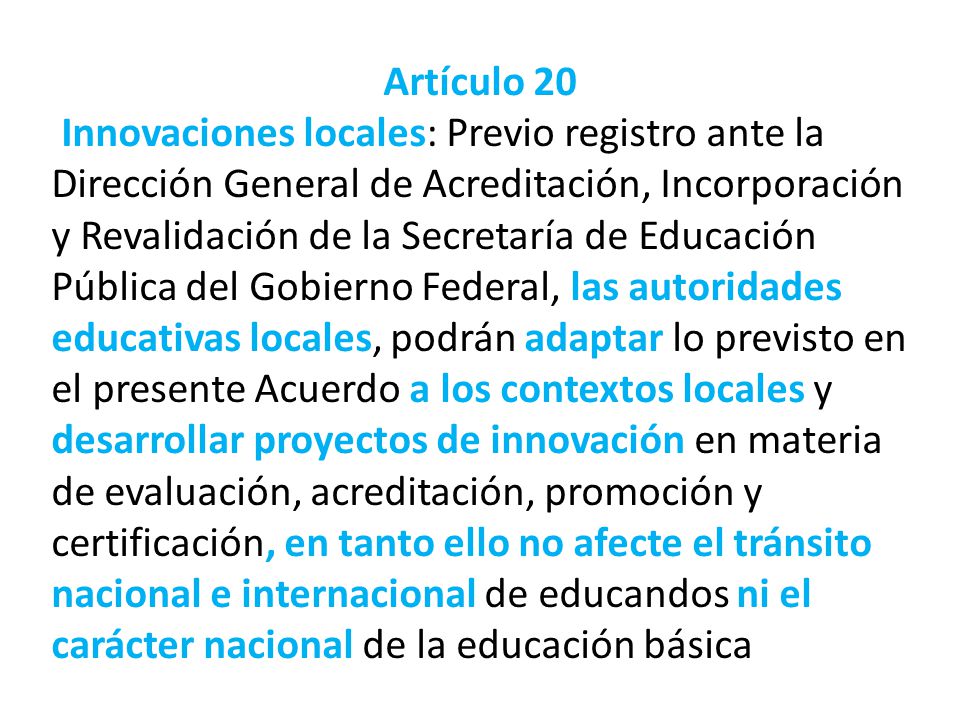 Artículo 20

Innovaciones locales: Previo registro ante la Dirección General de Acreditación, Incorporación y Revalidación de la Secretaría de Educación Pública del Gobierno Federal, las autoridades educativas locales, podrán adaptar lo previsto en el presente Acuerdo a los contextos locales y desarrollar proyectos de innovación en materia de evaluación, acreditación, promoción y certificación, en tanto ello no afecte el tránsito nacional e internacional de educandos ni el carácter nacional de la educación básica